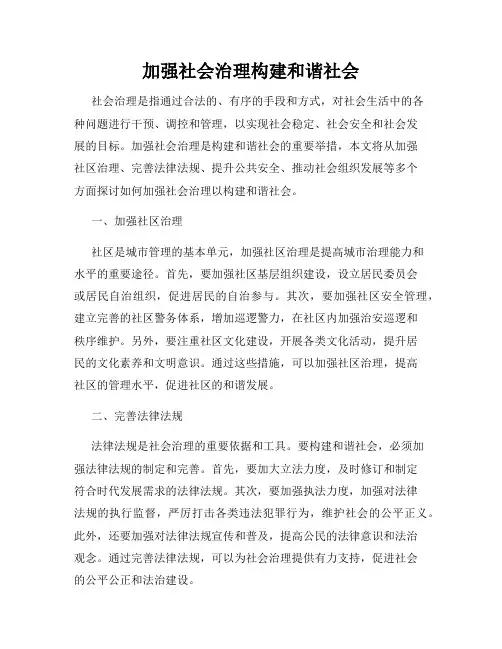 加强社会治理构建和谐社会

社会治理是指通过合法的、有序的手段和方式，对社会生活中的各种问题进行干预、调控和管理，以实现社会稳定、社会安全和社会发展的目标。加强社会治理是构建和谐社会的重要举措，本文将从加强社区治理、完善法律法规、提升公共安全、推动社会组织发展等多个方面探讨如何加强社会治理以构建和谐社会。

一、加强社区治理

社区是城市管理的基本单元，加强社区治理是提高城市治理能力和水平的重要途径。首先，要加强社区基层组织建设，设立居民委员会或居民自治组织，促进居民的自治参与。其次，要加强社区安全管理，建立完善的社区警务体系，增加巡逻警力，在社区内加强治安巡逻和秩序维护。另外，要注重社区文化建设，开展各类文化活动，提升居民的文化素养和文明意识。通过这些措施，可以加强社区治理，提高社区的管理水平，促进社区的和谐发展。

二、完善法律法规

法律法规是社会治理的重要依据和工具。要构建和谐社会，必须加强法律法规的制定和完善。首先，要加大立法力度，及时修订和制定符合时代发展需求的法律法规。其次，要加强执法力度，加强对法律法规的执行监督，严厉打击各类违法犯罪行为，维护社会的公平正义。此外，还要加强对法律法规宣传和普及，提高公民的法律意识和法治观念。通过完善法律法规，可以为社会治理提供有力支持，促进社会的公平公正和法治建设。